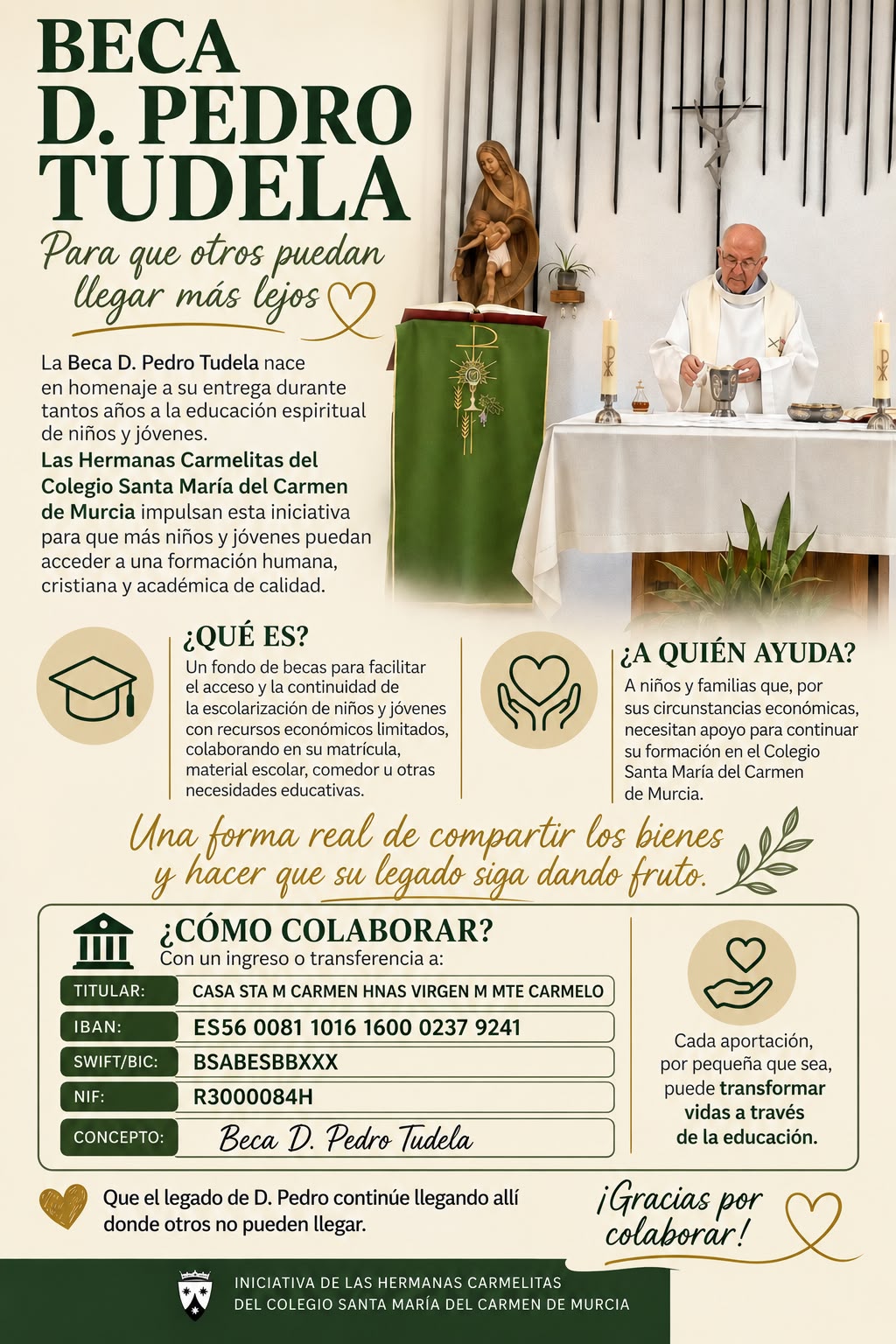 BECA
D. PEDRO
TUDELA

Para que otros puedan llegar más lejos

La Beca D. Pedro Tudela nace en homenaje a su entrega durante tantos años a la educación espiritual de niños y jóvenes.

Las Hermanas Carmelitas del Colegio Santa María del Carmen de Murcia impulsan esta iniciativa para que más niños y jóvenes puedan acceder a una formación humana, cristiana y académica de calidad.

¿QUÉ ES?

Un fondo de becas para facilitar el acceso y la continuidad de la escolarización de niños y jóvenes con recursos económicos limitados, colaborando en su matrícula, material escolar, comedor u otras necesidades educativas.

¿A QUIÉN AYUDA?

A niños y familias que, por sus circunstancias económicas, necesitan apoyo para continuar su formación en el Colegio Santa María del Carmen de Murcia.

Una forma real de compartir los bienes y hacer que su legado siga dando fruto.

¿CÓMO COLABORAR?
Con un ingreso o transferencia a:

TITULAR: CASA STA M CARMEN HNAS VIRGEN M MTE CARMELO
IBAN: ES56 0081 1016 1600 0237 9241
SWIFT/BIC: BSABESBBXXX
NIF: R3000084H
CONCEPTO: Beca D. Pedro Tudela

Cada aportación, por pequeña que sea, puede transformar vidas a través de la educación.

Que el legado de D. Pedro continúe llegando allí donde otros no pueden llegar.

¡Gracias por colaborar!

INICIATIVA DE LAS HERMANAS CARMELITAS
DEL COLEGIO SANTA MARÍA DEL CARMEN DE MURCIA